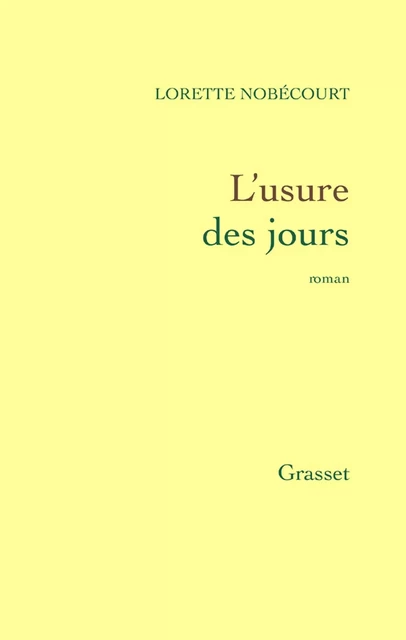 LORETTE NOBÉCOURT

L'usure des jours

roman

Grasset